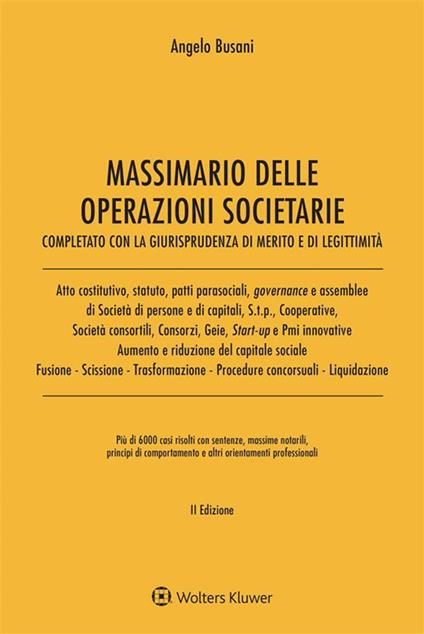 Angelo Busani

MASSIMARIO DELLE OPERAZIONI SOCIETARIE

COMPLETATO CON LA GIURISPRUDENZA DI MERITO E DI LEGITTIMITÀ

Atto costitutivo, statuto, patti parasociali, governance e assemblee di Società di persone e di capitali, S.t.p., Cooperative, Società consortili, Consorzi, Geie, Start-up e Pmi innovative
Aumento e riduzione del capitale sociale
Fusione - Scissione - Trasformazione - Procedure concorsuali - Liquidazione

Più di 6000 casi risolti con sentenze, massime notarili, principi di comportamento e altri orientamenti professionali

II Edizione

Wolters Kluwer